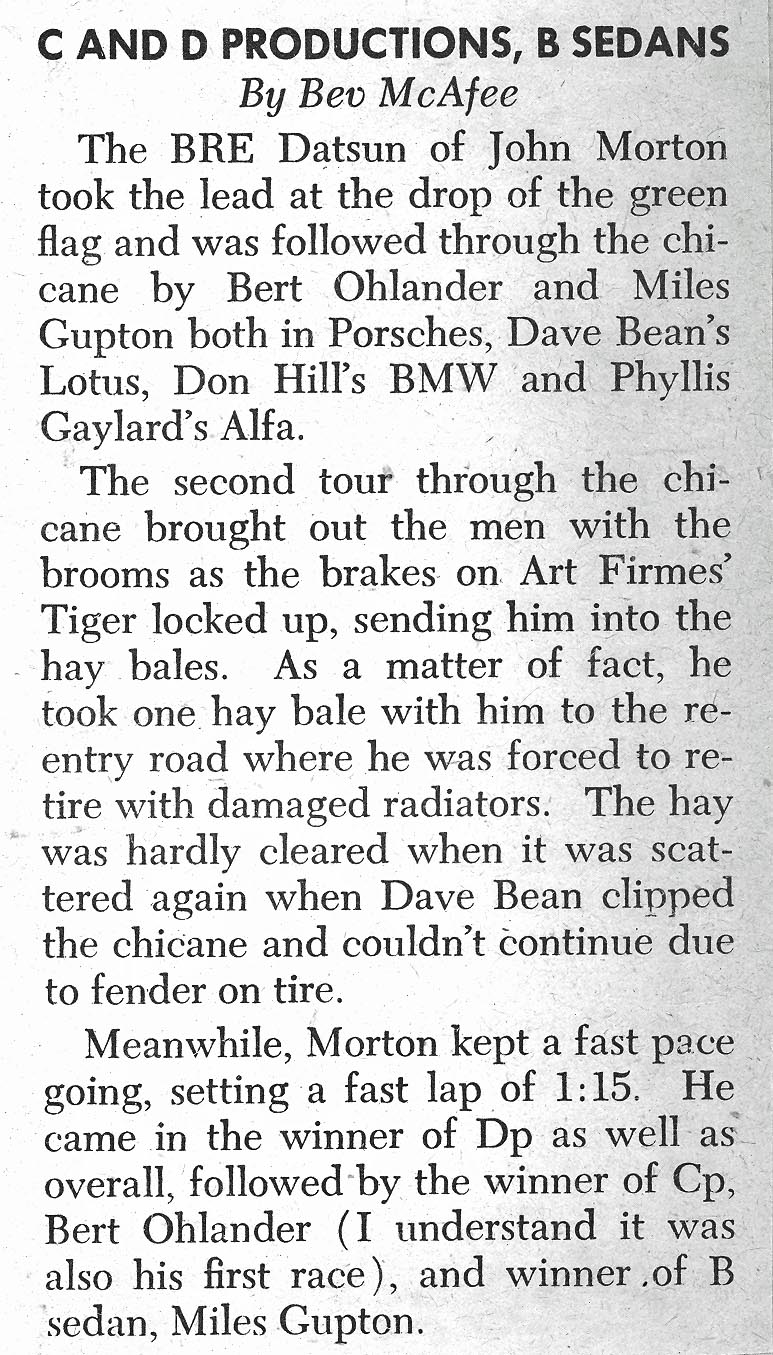 C AND D PRODUCTIONS, B SEDANS
By Bev McAfee

The BRE Datsun of John Morton took the lead at the drop of the green flag and was followed through the chicane by Bert Ohlander and Miles Gupton both in Porsches, Dave Bean's Lotus, Don Hill's BMW and Phyllis Gaylard's Alfa.

The second tour through the chicane brought out the men with the brooms as the brakes on Art Firmes' Tiger locked up, sending him into the hay bales. As a matter of fact, he took one hay bale with him to the reentry road where he was forced to retire with damaged radiators. The hay was hardly cleared when it was scattered again when Dave Bean clipped the chicane and couldn't continue due to fender on tire.

Meanwhile, Morton kept a fast pace going, setting a fast lap of 1:15. He came in the winner of Dp as well as overall, followed by the winner of Cp, Bert Ohlander (I understand it was also his first race), and winner of B sedan, Miles Gupton.